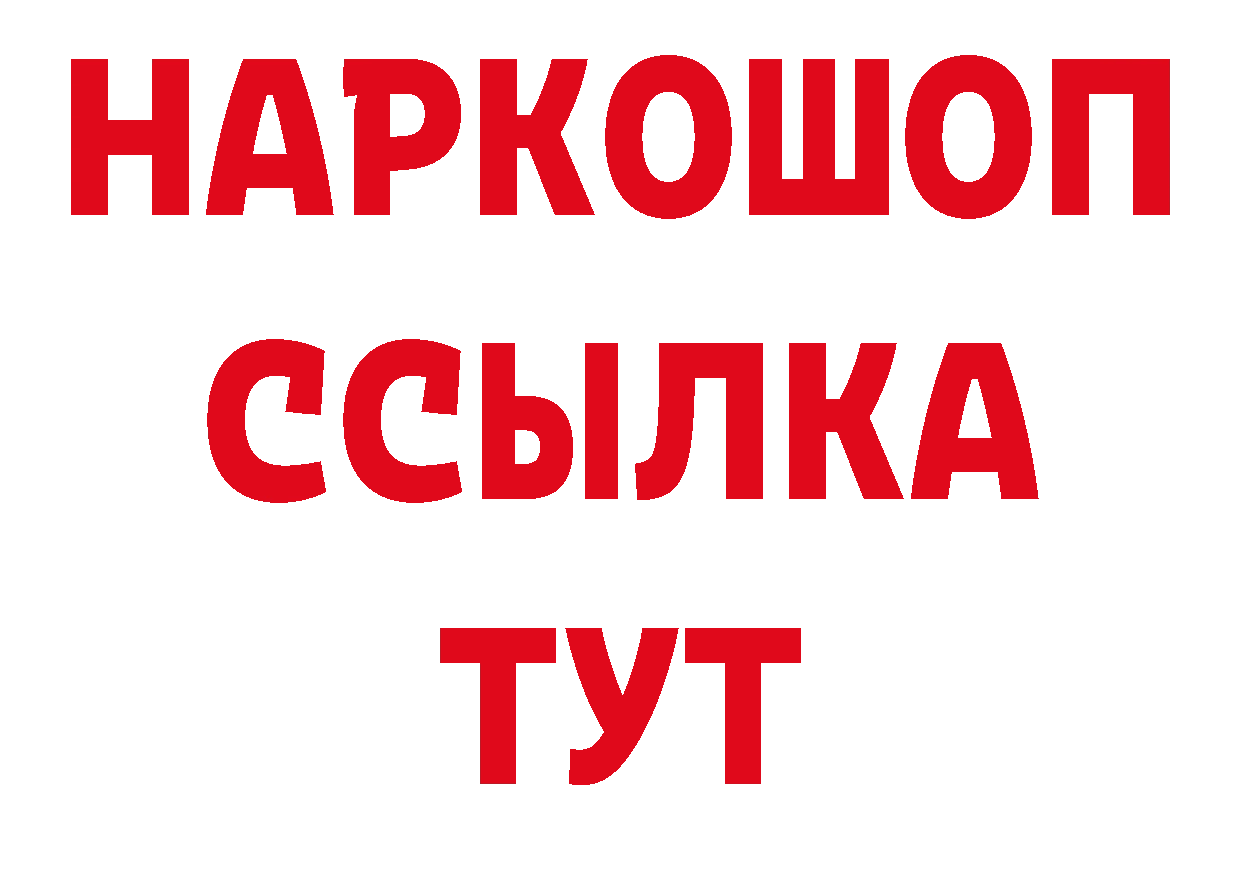 НАРКОШОП
ССЫЛКА
ТУТ